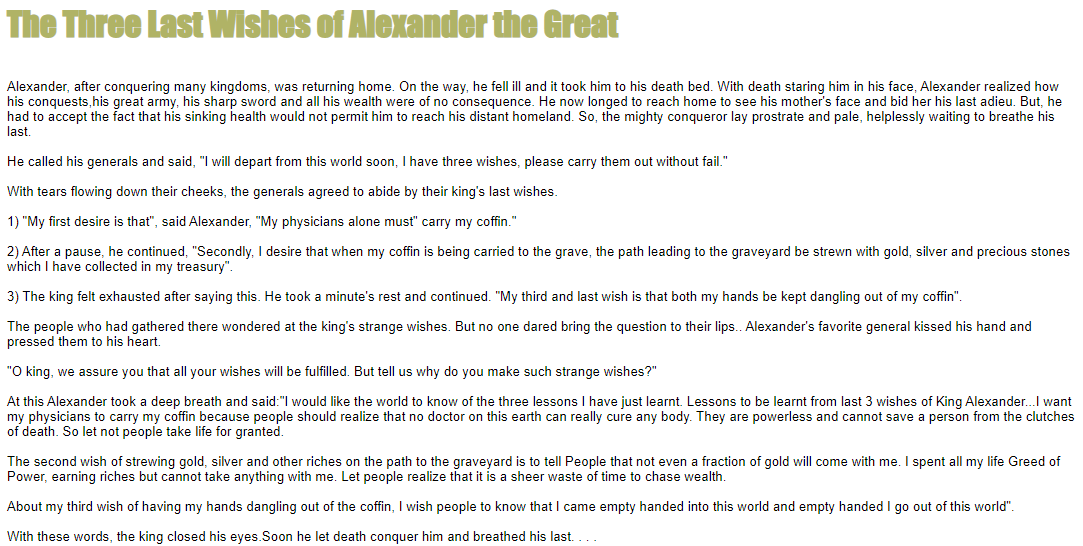 The Three Last Wishes of Alexander the Great

Alexander, after conquering many kingdoms, was returning home. On the way, he fell ill and it took him to his death bed. With death staring him in his face, Alexander realized how his conquests,his great army, his sharp sword and all his wealth were of no consequence. He now longed to reach home to see his mother's face and bid her his last adieu. But, he had to accept the fact that his sinking health would not permit him to reach his distant homeland. So, the mighty conqueror lay prostrate and pale, helplessly waiting to breathe his last.

He called his generals and said, "I will depart from this world soon, I have three wishes, please carry them out without fail."

With tears flowing down their cheeks, the generals agreed to abide by their king's last wishes.

1) "My first desire is that", said Alexander, "My physicians alone must" carry my coffin."

2) After a pause, he continued, "Secondly, I desire that when my coffin is being carried to the grave, the path leading to the graveyard be strewn with gold, silver and precious stones which I have collected in my treasury".

3) The king felt exhausted after saying this. He took a minute's rest and continued. "My third and last wish is that both my hands be kept dangling out of my coffin".

The people who had gathered there wondered at the king's strange wishes. But no one dared bring the question to their lips.. Alexander's favorite general kissed his hand and pressed them to his heart.

"O king, we assure you that all your wishes will be fulfilled. But tell us why do you make such strange wishes?"

At this Alexander took a deep breath and said:"I would like the world to know of the three lessons I have just learnt. Lessons to be learnt from last 3 wishes of King Alexander...I want my physicians to carry my coffin because people should realize that no doctor on this earth can really cure any body. They are powerless and cannot save a person from the clutches of death. So let not people take life for granted.

The second wish of strewing gold, silver and other riches on the path to the graveyard is to tell People that not even a fraction of gold will come with me. I spent all my life Greed of Power, earning riches but cannot take anything with me. Let people realize that it is a sheer waste of time to chase wealth.

About my third wish of having my hands dangling out of the coffin, I wish people to know that I came empty handed into this world and empty handed I go out of this world".

With these words, the king closed his eyes.Soon he let death conquer him and breathed his last. . . .